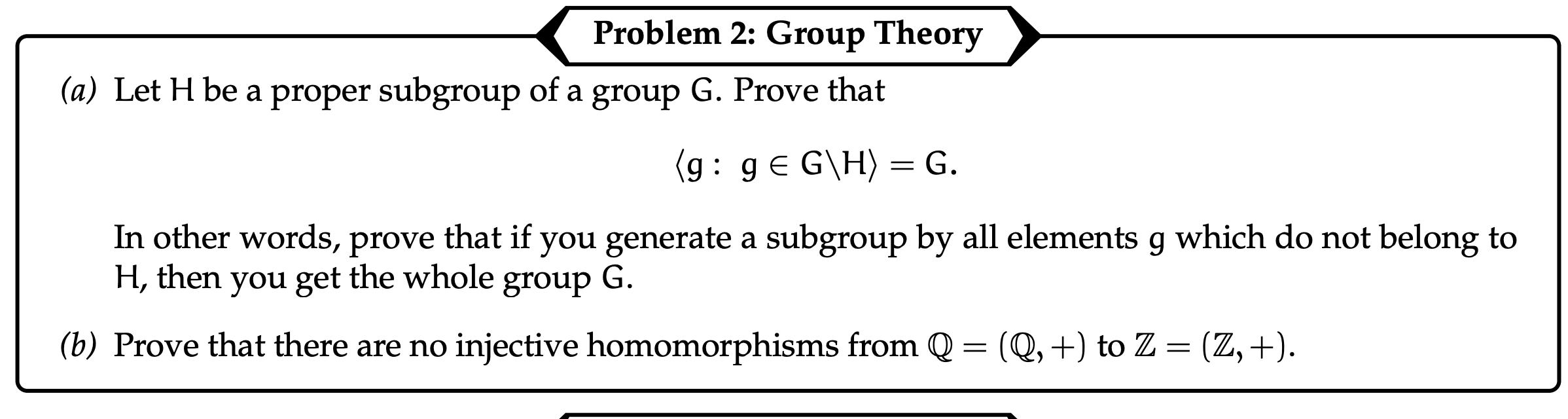 Problem 2: Group Theory

(a) Let H be a proper subgroup of a group G. Prove that

$\langle g : g \in G \backslash H \rangle = G.$

In other words, prove that if you generate a subgroup by all elements g which do not belong to H, then you get the whole group G.

(b) Prove that there are no injective homomorphisms from $\mathbb{Q} = (\mathbb{Q}, +)$ to $\mathbb{Z} = (\mathbb{Z}, +)$.